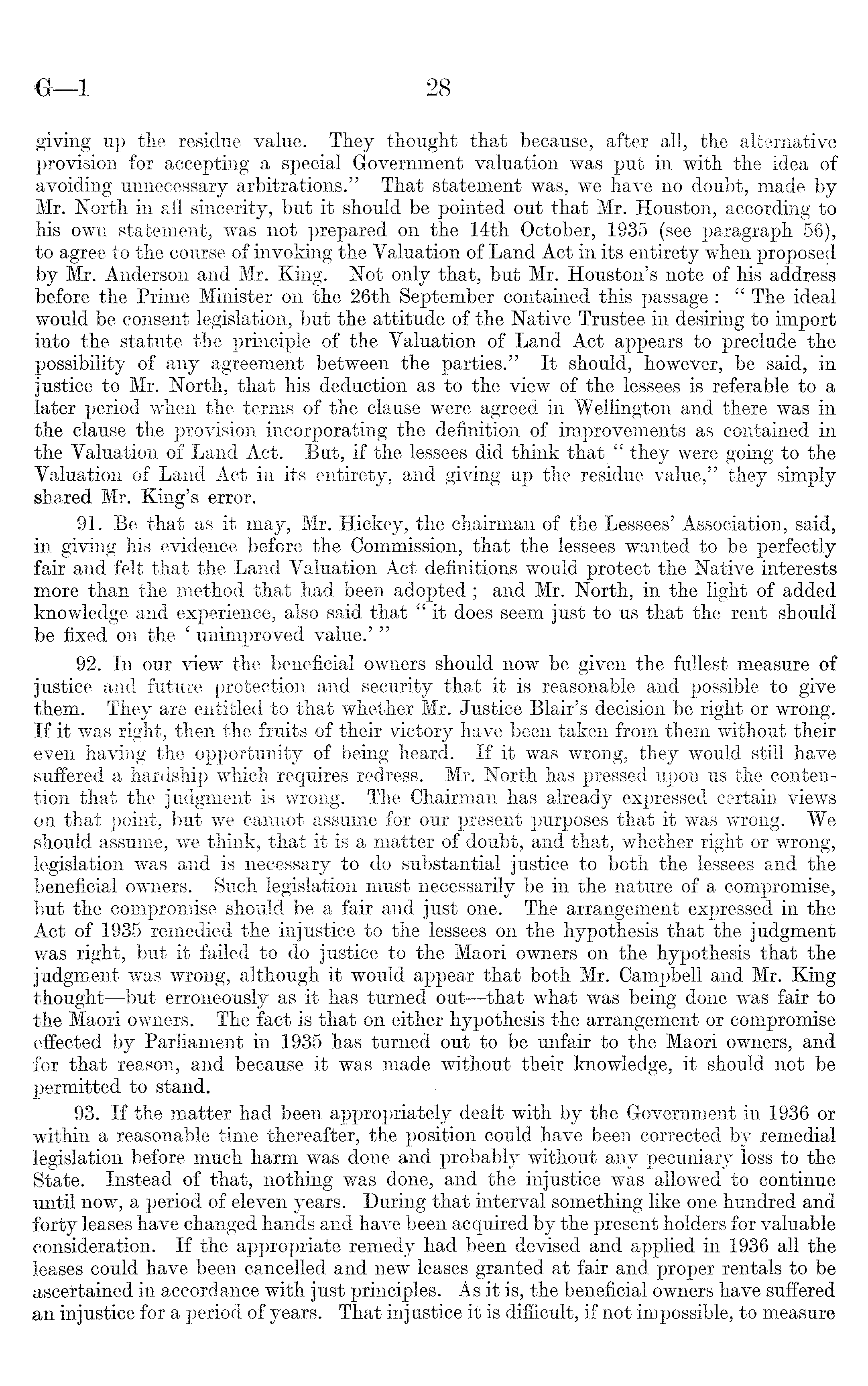 G—1 28

giving up the residue value. They thought that because, after all, the alternative provision for accepting a special Government valuation was put in with the idea of avoiding unnecessary arbitrations." That statement was, we have no doubt, made by Mr. North in all sincerity, but it should be pointed out that Mr. Houston, according to his own statement, was not prepared on the 14th October, 1935 (see paragraph 56), to agree to the course of invoking the Valuation of Land Act in its entirety when proposed by Mr. Anderson and Mr. King. Not only that, but Mr. Houston's note of his address before the Prime Minister on the 26th September contained this passage: "The ideal would be consent legislation, but the attitude of the Native Trustee in desiring to import into the statute the principle of the Valuation of Land Act appears to preclude the possibility of any agreement between the parties." It should, however, be said, in justice to Mr. North, that his deduction as to the view of the lessees is referable to a later period when the terms of the clause were agreed in Wellington and there was in the clause the provision incorporating the definition of improvements as contained in the Valuation of Land Act. But, if the lessees did think that "they were going to the Valuation of Land Act in its entirety, and giving up the residue value," they simply shared Mr. King's error.

91. Be that as it may, Mr. Hickey, the chairman of the Lessees' Association, said, in giving his evidence before the Commission, that the lessees wanted to be perfectly fair and felt that the Land Valuation Act definitions would protect the Native interests more than the method that had been adopted; and Mr. North, in the light of added knowledge and experience, also said that "it does seem just to us that the rent should be fixed on the 'unimproved value.'"

92. In our view the beneficial owners should now be given the fullest measure of justice and future protection and security that it is reasonable and possible to give them. They are entitled to that whether Mr. Justice Blair's decision be right or wrong. If it was right, then the fruits of their victory have been taken from them without their even having the opportunity of being heard. If it was wrong, they would still have suffered a hardship which requires redress. Mr. North has pressed upon us the contention that the judgment is wrong. The Chairman has already expressed certain views on that point, but we cannot assume for our present purposes that it was wrong. We should assume, we think, that it is a matter of doubt, and that, whether right or wrong, legislation was and is necessary to do substantial justice to both the lessees and the beneficial owners. Such legislation must necessarily be in the nature of a compromise, but the compromise should be a fair and just one. The arrangement expressed in the Act of 1935 remedied the injustice to the lessees on the hypothesis that the judgment was right, but it failed to do justice to the Maori owners on the hypothesis that the judgment was wrong, although it would appear that both Mr. Campbell and Mr. King thought—but erroneously as it has turned out—that what was being done was fair to the Maori owners. The fact is that on either hypothesis the arrangement or compromise effected by Parliament in 1935 has turned out to be unfair to the Maori owners, and for that reason, and because it was made without their knowledge, it should not be permitted to stand.

93. If the matter had been appropriately dealt with by the Government in 1936 or within a reasonable time thereafter, the position could have been corrected by remedial legislation before much harm was done and probably without any pecuniary loss to the State. Instead of that, nothing was done, and the injustice was allowed to continue until now, a period of eleven years. During that interval something like one hundred and forty leases have changed hands and have been acquired by the present holders for valuable consideration. If the appropriate remedy had been devised and applied in 1936 all the leases could have been cancelled and new leases granted at fair and proper rentals to be ascertained in accordance with just principles. As it is, the beneficial owners have suffered an injustice for a period of years. That injustice it is difficult, if not impossible, to measure